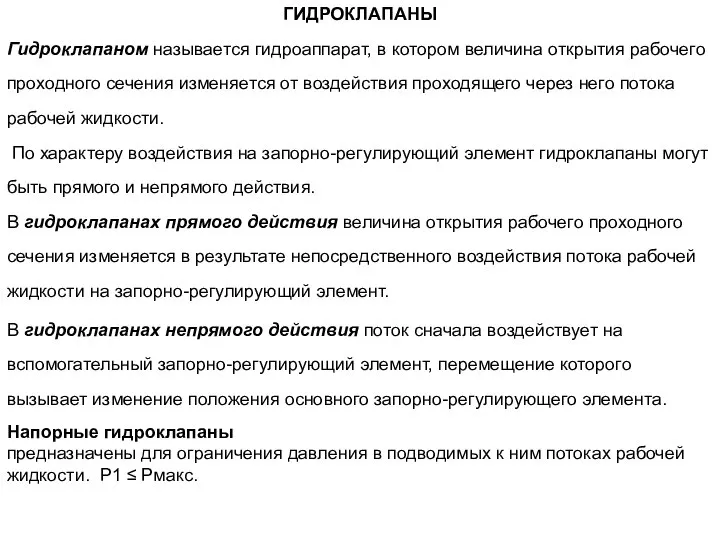 ГИДРОКЛАПАНЫ

Гидроклапаном называется гидроаппарат, в котором величина открытия рабочего проходного сечения изменяется от воздействия проходящего через него потока рабочей жидкости.

По характеру воздействия на запорно-регулирующий элемент гидроклапаны могут быть прямого и непрямого действия.

В гидроклапанах прямого действия величина открытия рабочего проходного сечения изменяется в результате непосредственного воздействия потока рабочей жидкости на запорно-регулирующий элемент.

В гидроклапанах непрямого действия поток сначала воздействует на вспомогательный запорно-регулирующий элемент, перемещение которого вызывает изменение положения основного запорно-регулирующего элемента.

Напорные гидроклапаны
предназначены для ограничения давления в подводимых к ним потоках рабочей жидкости. Р1 ≤ Рмакс.